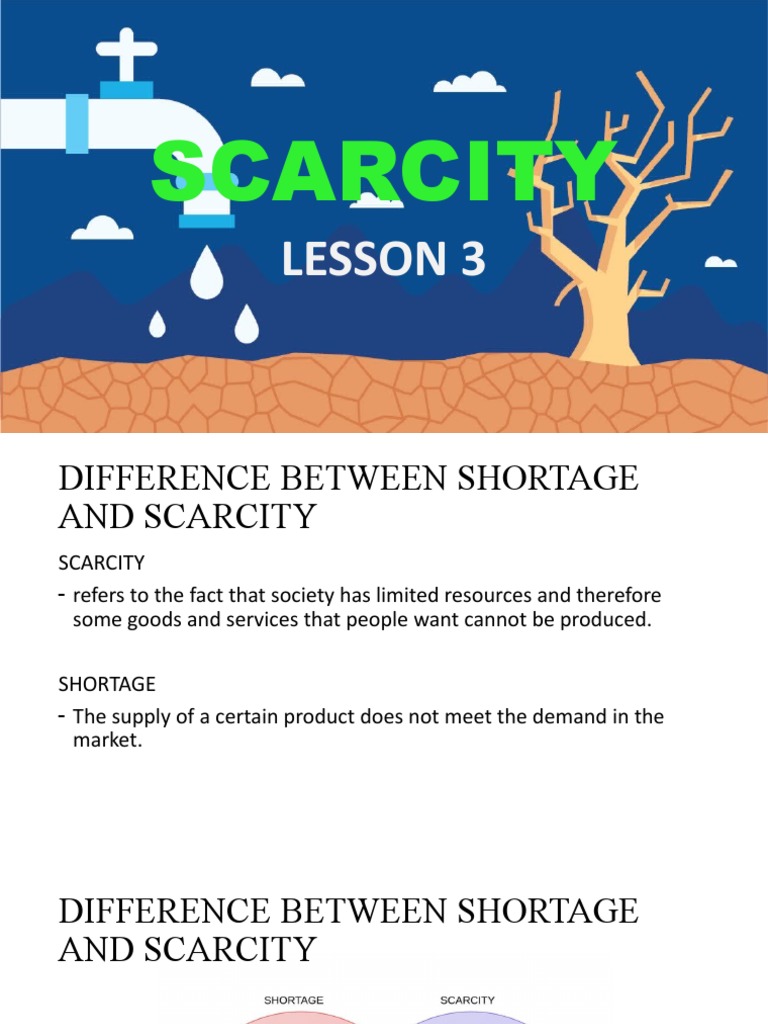 SCARCITY

LESSON 3

DIFFERENCE BETWEEN SHORTAGE AND SCARCITY

SCARCITY

- refers to the fact that society has limited resources and therefore some goods and services that people want cannot be produced.

SHORTAGE

- The supply of a certain product does not meet the demand in the market.

DIFFERENCE BETWEEN SHORTAGE AND SCARCITY

SHORTAGE

SCARCITY